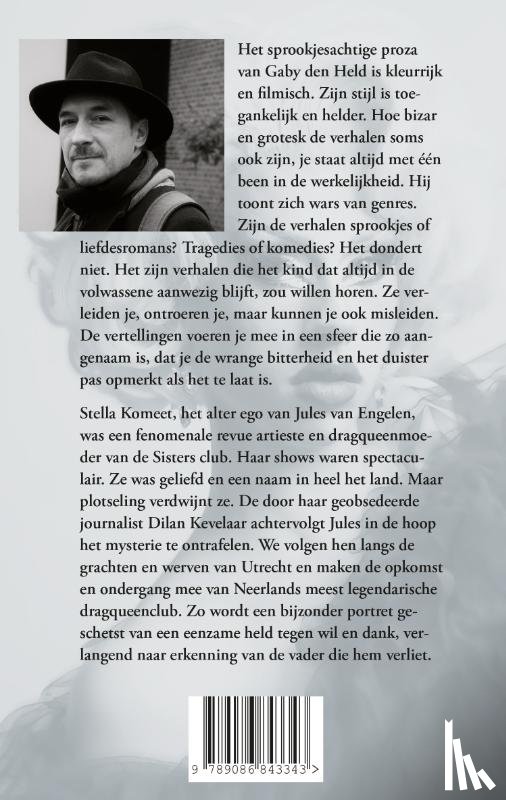 Het sprookjesachtige proza van Gaby den Held is kleurrijk en filmisch. Zijn stijl is toegankelijk en helder. Hoe bizar en grotesk de verhalen soms ook zijn, je staat altijd met één been in de werkelijkheid. Hij toont zich wars van genres. Zijn de verhalen sprookjes of liefdesromans? Tragedies of komedies? Het dondert niet. Het zijn verhalen die het kind dat altijd in de volwassene aanwezig blijft, zou willen horen. Ze verleiden je, ontroeren je, maar kunnen je ook misleiden. De vertellingen voeren je mee in een sfeer die zo aangenaam is, dat je de wrange bitterheid en het duister pas opmerkt als het te laat is.

Stella Komeet, het alter ego van Jules van Engelen, was een fenomenale revue artieste en dragqueenmoeder van de Sisters club. Haar shows waren spectaculair. Ze was geliefd en een naam in heel het land. Maar plotseling verdwijnt ze. De door haar geobsedeerde journalist Dilan Kevelaar achtervolgt Jules in de hoop het mysterie te ontrafelen. We volgen hen langs de grachten en werven van Utrecht en maken de opkomst en ondergang mee van Neerlands meest legendarische dragqueenclub. Zo wordt een bijzonder portret geschetst van een eenzame held tegen wil en dank, verlangend naar erkenning van de vader die hem verliet.

9 789086 843343 >